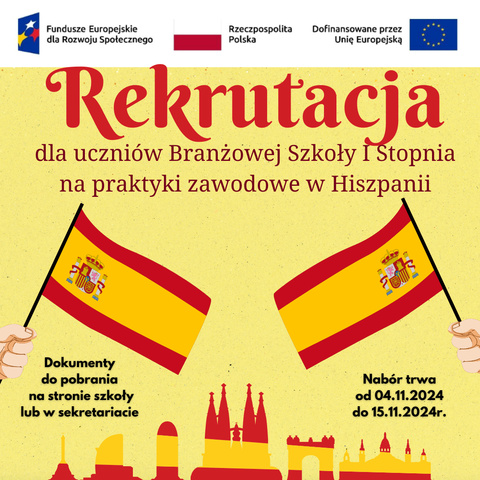 Fundusze Europejskie dla Rozwoju Społecznego

Rzeczpospolita Polska

Dofinansowane przez Unię Europejską

Rekrutacja

dla uczniów Branżowej Szkoły I Stopnia na praktyki zawodowe w Hiszpanii

Dokumenty do pobrania na stronie szkoły lub w sekretariacie

Nabór trwa od 04.11.2024 do 15.11.2024r.